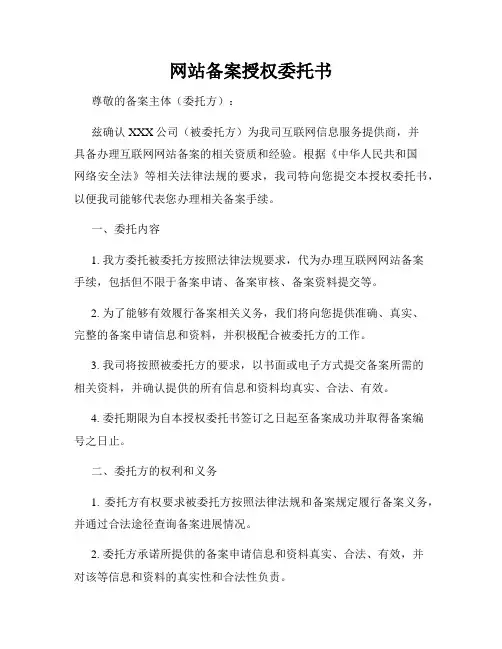 网站备案授权委托书

尊敬的备案主体（委托方）：

兹确认 XXX 公司（被委托方）为我司互联网信息服务提供商，并具备办理互联网网站备案的相关资质和经验。根据《中华人民共和国网络安全法》等相关法律法规的要求，我司特向您提交本授权委托书，以便我司能够代表您办理相关备案手续。

一、委托内容

1. 我方委托被委托方按照法律法规要求，代为办理互联网网站备案手续，包括但不限于备案申请、备案审核、备案资料提交等。

2. 为了能够有效履行备案相关义务，我们将向您提供准确、真实、完整的备案申请信息和资料，并积极配合被委托方的工作。

3. 我司将按照被委托方的要求，以书面或电子方式提交备案所需的相关资料，并确认提供的所有信息和资料均真实、合法、有效。

4. 委托期限为自本授权委托书签订之日起至备案成功并取得备案编号之日止。

二、委托方的权利和义务

1. 委托方有权要求被委托方按照法律法规和备案规定履行备案义务，并通过合法途径查询备案进展情况。

2. 委托方承诺所提供的备案申请信息和资料真实、合法、有效，并对该等信息和资料的真实性和合法性负责。